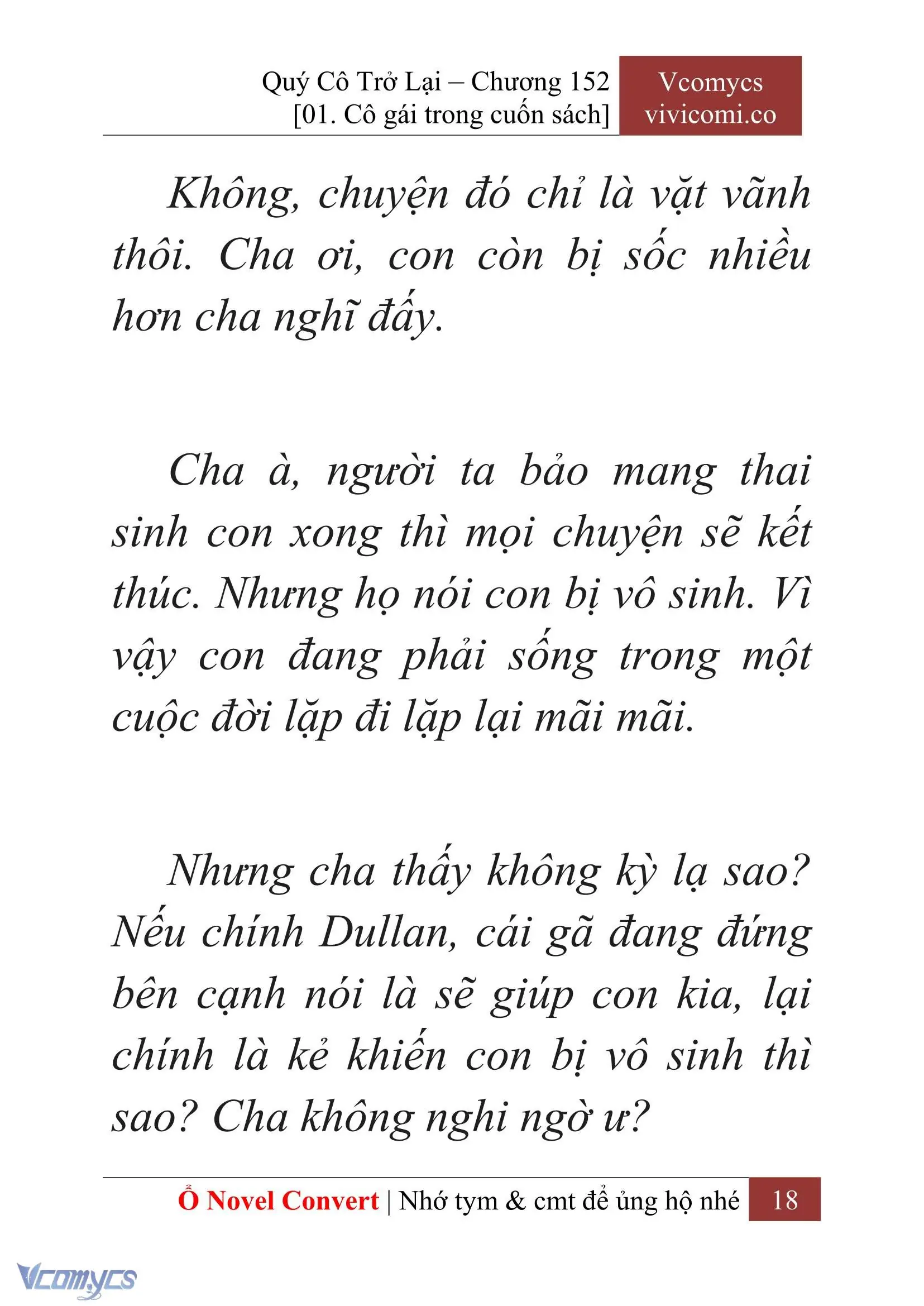 Quý Cô Trở Lại – Chương 152
[01. Cô gái trong cuốn sách]

Vcomycs
vivicomi.co

Không, chuyện đó chỉ là vặt vãnh thôi. Cha ơi, con còn bị sốc nhiều hơn cha nghĩ đấy.

Cha à, người ta bảo mang thai sinh con xong thì mọi chuyện sẽ kết thúc. Nhưng họ nói con bị vô sinh. Vì vậy con đang phải sống trong một cuộc đời lặp đi lặp lại mãi mãi.

Nhưng cha thấy không kỳ lạ sao? Nếu chính Dullan, cái gã đang đứng bên cạnh nói là sẽ giúp con kia, lại chính là kẻ khiến con bị vô sinh thì sao? Cha không nghi ngờ ư?

Ổ Novel Convert | Nhớ tym & cmt để ủng hộ nhé 18

Vcomycs